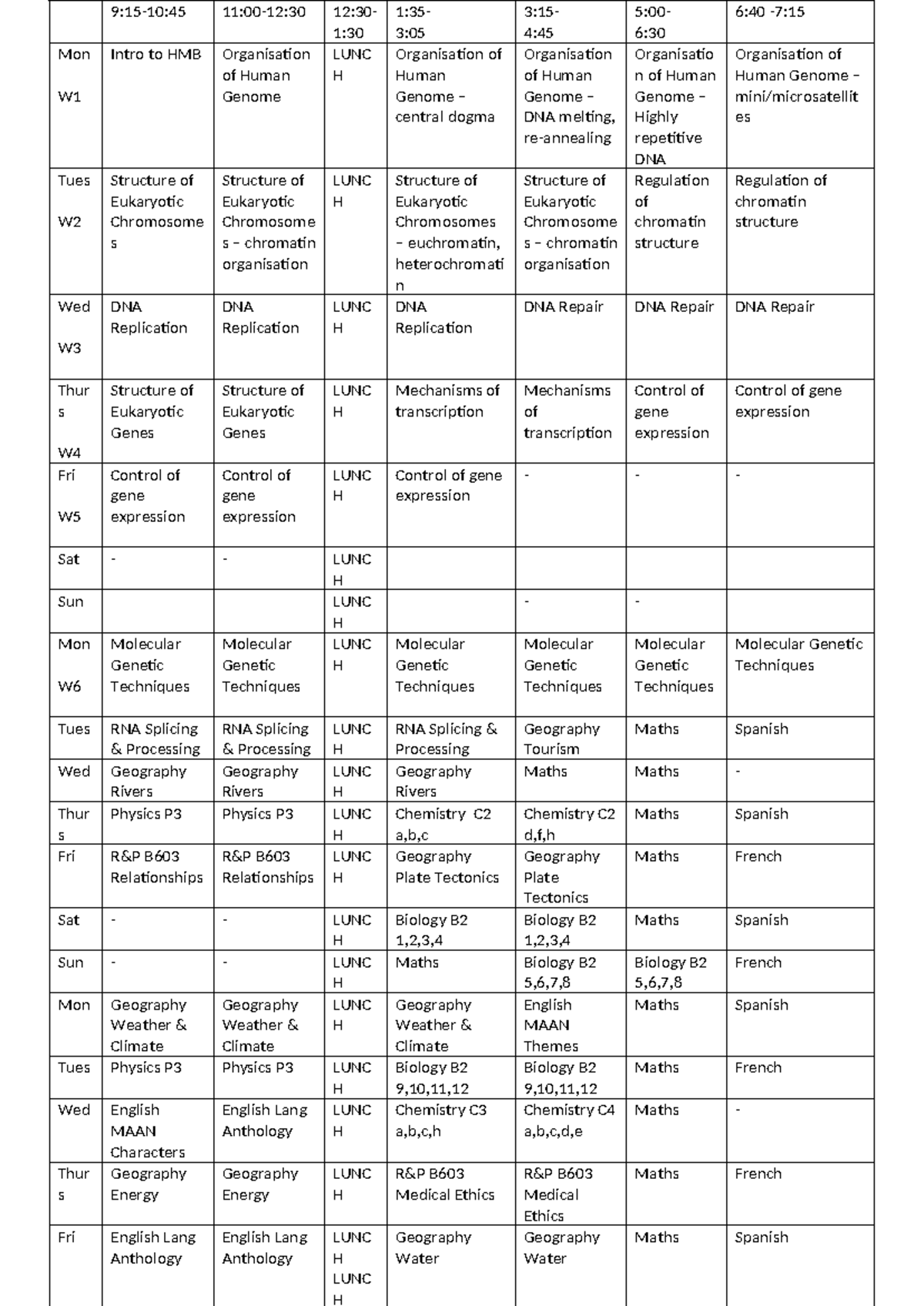 | | 9:15-10:45 | 11:00-12:30 | 12:30-1:30 | 1:35-3:05 | 3:15-4:45 | 5:00-6:30 | 6:40 -7:15 |
|---|---|---|---|---|---|---|---|
| Mon W1 | Intro to HMB | Organisation of Human Genome | LUNCH | Organisation of Human Genome – central dogma | Organisation of Human Genome – DNA melting, re-annealing | Organisation of Human Genome – Highly repetitive DNA | Organisation of Human Genome – mini/microsatellites |
| Tues W2 | Structure of Eukaryotic Chromosomes | Structure of Eukaryotic Chromosomes – chromatin organisation | LUNCH | Structure of Eukaryotic Chromosomes – euchromatin, heterochromatin | Structure of Eukaryotic Chromosomes – chromatin organisation | Regulation of chromatin structure | Regulation of chromatin structure |
| Wed W3 | DNA Replication | DNA Replication | LUNCH | DNA Replication | DNA Repair | DNA Repair | DNA Repair |
| Thurs W4 | Structure of Eukaryotic Genes | Structure of Eukaryotic Genes | LUNCH | Mechanisms of transcription | Mechanisms of transcription | Control of gene expression | Control of gene expression |
| Fri W5 | Control of gene expression | Control of gene expression | LUNCH | Control of gene expression | - | - | - |
| Sat | - | - | LUNCH | | | | |
| Sun | | | LUNCH | | - | - | |
| Mon W6 | Molecular Genetic Techniques | Molecular Genetic Techniques | LUNCH | Molecular Genetic Techniques | Molecular Genetic Techniques | Molecular Genetic Techniques | Molecular Genetic Techniques |
| Tues | RNA Splicing & Processing | RNA Splicing & Processing | LUNCH | RNA Splicing & Processing | Geography Tourism | Maths | Spanish |
| Wed | Geography Rivers | Geography Rivers | LUNCH | Geography Rivers | Maths | Maths | - |
| Thurs | Physics P3 | Physics P3 | LUNCH | Chemistry C2 a,b,c | Chemistry C2 d,f,h | Maths | Spanish |
| Fri | R&P B603 Relationships | R&P B603 Relationships | LUNCH | Geography Plate Tectonics | Geography Plate Tectonics | Maths | French |
| Sat | - | - | LUNCH | Biology B2 1,2,3,4 | Biology B2 1,2,3,4 | Maths | Spanish |
| Sun | - | - | LUNCH | Maths | Biology B2 5,6,7,8 | Biology B2 5,6,7,8 | French |
| Mon | Geography Weather & Climate | Geography Weather & Climate | LUNCH | Geography Weather & Climate | English MAAN Themes | Maths | Spanish |
| Tues | Physics P3 | Physics P3 | LUNCH | Biology B2 9,10,11,12 | Biology B2 9,10,11,12 | Maths | French |
| Wed | English MAAN Characters | English Lang Anthology | LUNCH | Chemistry C3 a,b,c,h | Chemistry C4 a,b,c,d,e | Maths | - |
| Thurs | Geography Energy | Geography Energy | LUNCH | R&P B603 Medical Ethics | R&P B603 Medical Ethics | Maths | French |
| Fri | English Lang Anthology | English Lang Anthology | LUNCH LUNCH | Geography Water | Geography Water | Maths | Spanish |